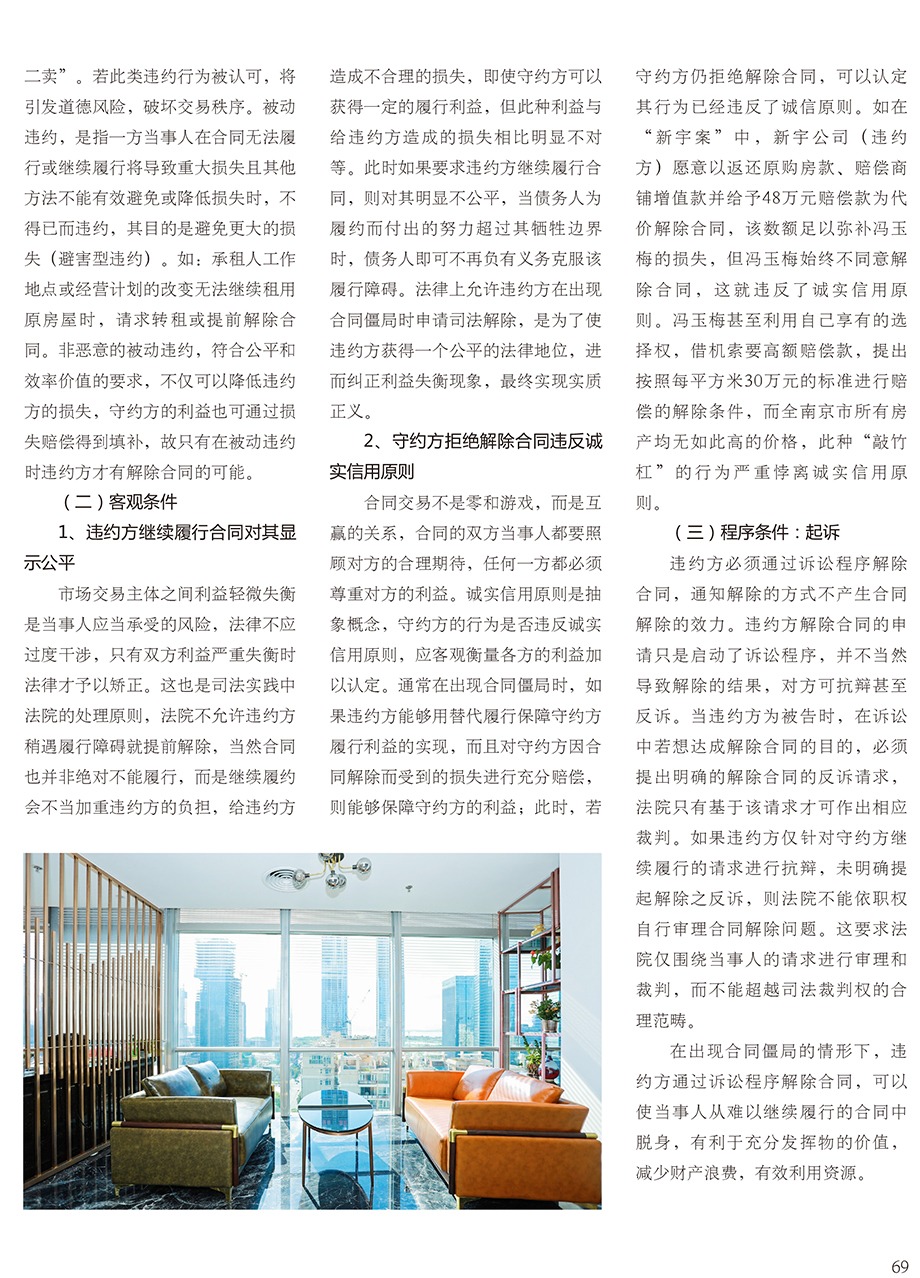 二卖”。若此类违约行为被认可，将引发道德风险，破坏交易秩序。被动违约，是指一方当事人在合同无法履行或继续履行将导致重大损失且其他方法不能有效避免或降低损失时，不得已而违约，其目的是避免更大的损失（避害型违约）。如：承租人工作地点或经营计划的改变无法继续租用原房屋时，请求转租或提前解除合同。非恶意的被动违约，符合公平和效率价值的要求，不仅可以降低违约方的损失，守约方的利益也可通过损失赔偿得到填补，故只有在被动违约时违约方才有解除合同的可能。

（二）客观条件

1、违约方继续履行合同对其显示公平

市场交易主体之间利益轻微失衡是当事人应当承受的风险，法律不应过度干涉，只有双方利益严重失衡时法律才予以矫正。这也是司法实践中法院的处理原则，法院不允许违约方稍遇履行障碍就提前解除，当然合同也并非绝对不能履行，而是继续履约会不当加重违约方的负担，给违约方造成不合理的损失，即使守约方可以获得一定的履行利益，但此种利益与给违约方造成的损失相比明显不对等。此时如果要求违约方继续履行合同，则对其明显不公平，当债务人为履约而付出的努力超过其牺牲边界时，债务人即可不再负有义务克服该履行障碍。法律上允许违约方在出现合同僵局时申请司法解除，是为了使违约方获得一个公平的法律地位，进而纠正利益失衡现象，最终实现实质正义。

2、守约方拒绝解除合同违反诚实信用原则

合同交易不是零和游戏，而是互赢的关系，合同的双方当事人都要照顾对方的合理期待，任何一方都必须尊重对方的利益。诚实信用原则是抽象概念，守约方的行为是否违反诚实信用原则，应客观衡量各方的利益加以认定。通常在出现合同僵局时，如果违约方能够用替代履行保障守约方履行利益的实现，而且对守约方因合同解除而受到的损失进行充分赔偿，则能够保障守约方的利益；此时，若守约方仍拒绝解除合同，可以认定其行为已经违反了诚信原则。如在“新宇案”中，新宇公司（违约方）愿意以返还原购房款、赔偿商铺增值款并给予48万元赔偿款为代价解除合同，该数额足以弥补冯玉梅的损失，但冯玉梅始终不同意解除合同，这就违反了诚实信用原则。冯玉梅甚至利用自己享有的选择权，借机索要高额赔偿款，提出按照每平方米30万元的标准进行赔偿的解除条件，而全南京市所有房产均无如此高的价格，此种“敲竹杠”的行为严重悖离诚实信用原则。

（三）程序条件：起诉

违约方必须通过诉讼程序解除合同，通知解除的方式不产生合同解除的效力。违约方解除合同的申请只是启动了诉讼程序，并不当然导致解除的结果，对方可抗辩甚至反诉。当违约方为被告时，在诉讼中若想达成解除合同的目的，必须提出明确的解除合同的反诉请求，法院只有基于该请求才可作出相应裁判。如果违约方仅针对守约方继续履行的请求进行抗辩，未明确提起解除之反诉，则法院不能依职权自行审理合同解除问题。这要求法院仅围绕当事人的请求进行审理和裁判，而不能超越司法裁判权的合理范畴。

在出现合同僵局的情形下，违约方通过诉讼程序解除合同，可以使当事人从难以继续履行的合同中脱身，有利于充分发挥物的价值，减少财产浪费，有效利用资源。

69